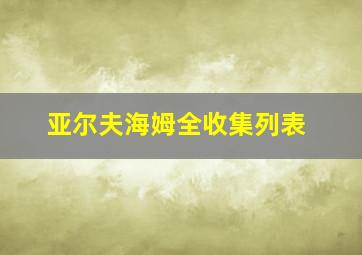 亚尔夫海姆全收集列表